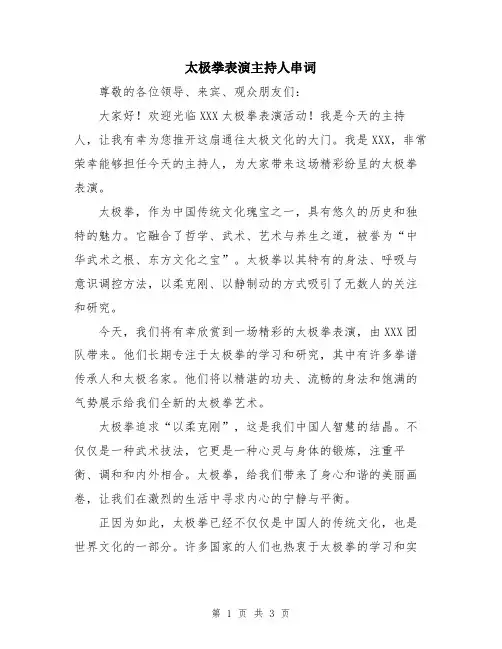 太极拳表演主持人串词

尊敬的各位领导、来宾、观众朋友们：

大家好！欢迎光临XXX太极拳表演活动！我是今天的主持人，让我有幸为您推开这扇通往太极文化的大门。我是XXX，非常荣幸能够担任今天的主持人，为大家带来这场精彩纷呈的太极拳表演。

太极拳，作为中国传统文化瑰宝之一，具有悠久的历史和独特的魅力。它融合了哲学、武术、艺术与养生之道，被誉为“中华武术之根、东方文化之宝”。太极拳以其特有的身法、呼吸与意识调控方法，以柔克刚、以静制动的方式吸引了无数人的关注和研究。

今天，我们将有幸欣赏到一场精彩的太极拳表演，由XXX团队带来。他们长期专注于太极拳的学习和研究，其中有许多拳谱传承人和太极名家。他们将以精湛的功夫、流畅的身法和饱满的气势展示给我们全新的太极拳艺术。

太极拳追求“以柔克刚”，这是我们中国人智慧的结晶。不仅仅是一种武术技法，它更是一种心灵与身体的锻炼，注重平衡、调和和内外相合。太极拳，给我们带来了身心和谐的美丽画卷，让我们在激烈的生活中寻求内心的宁静与平衡。

正因为如此，太极拳已经不仅仅是中国人的传统文化，也是世界文化的一部分。许多国家的人们也热衷于太极拳的学习和实

第 1 页 共 3 页